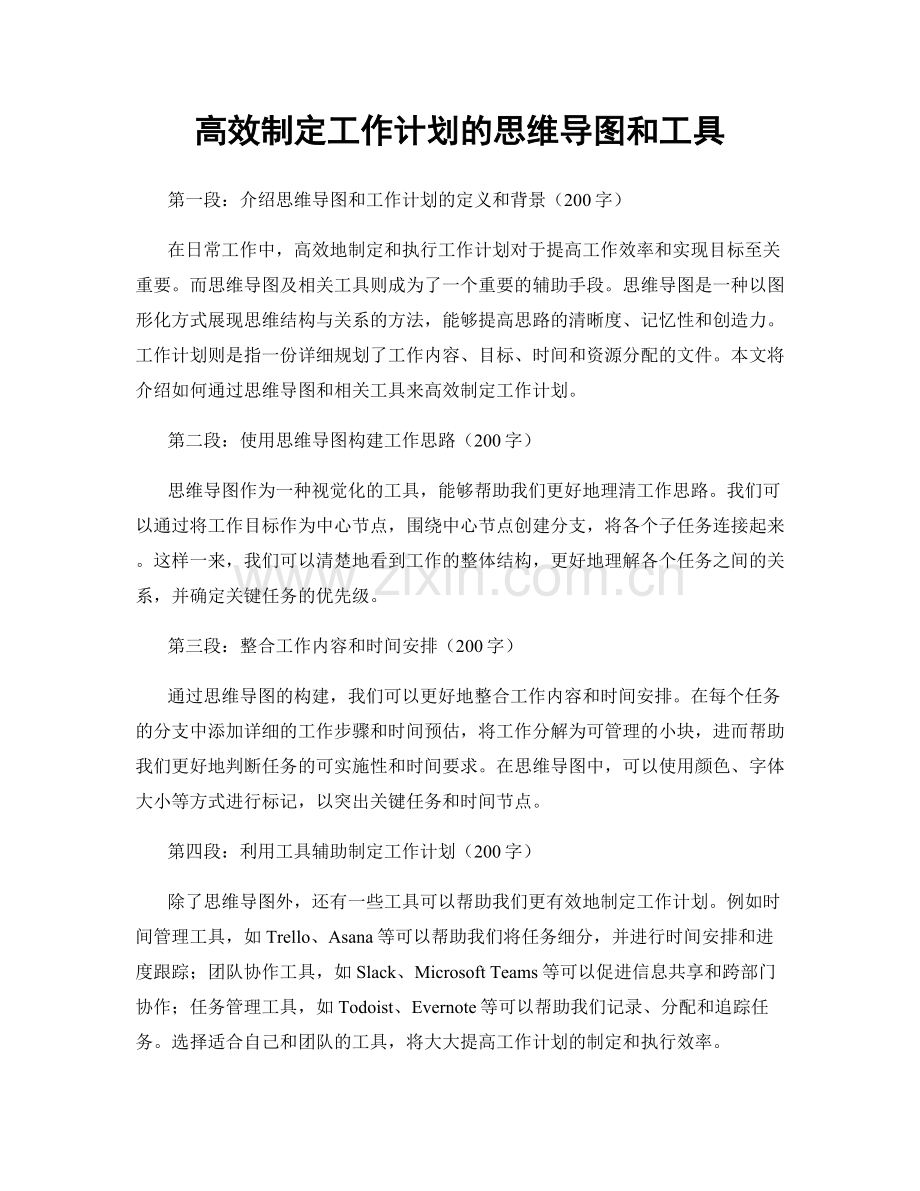 高效制定工作计划的思维导图和工具

第一段：介绍思维导图和工作计划的定义和背景（200字）

在日常工作中，高效地制定和执行工作计划对于提高工作效率和实现目标至关重要。而思维导图及相关工具则成为了一个重要的辅助手段。思维导图是一种以图形化方式展现思维结构与关系的方法，能够提高思路的清晰度、记忆性和创造力。工作计划则是指一份详细规划了工作内容、目标、时间和资源分配的文件。本文将介绍如何通过思维导图和相关工具来高效制定工作计划。

第二段：使用思维导图构建工作思路（200字）

思维导图作为一种视觉化的工具，能够帮助我们更好地理清工作思路。我们可以通过将工作目标作为中心节点，围绕中心节点创建分支，将各个子任务连接起来。这样一来，我们可以清楚地看到工作的整体结构，更好地理解各个任务之间的关系，并确定关键任务的优先级。

第三段：整合工作内容和时间安排（200字）

通过思维导图的构建，我们可以更好地整合工作内容和时间安排。在每个任务的分支中添加详细的工作步骤和时间预估，将工作分解为可管理的小块，进而帮助我们更好地判断任务的可实施性和时间要求。在思维导图中，可以使用颜色、字体大小等方式进行标记，以突出关键任务和时间节点。

第四段：利用工具辅助制定工作计划（200字）

除了思维导图外，还有一些工具可以帮助我们更有效地制定工作计划。例如时间管理工具，如Trello、Asana等可以帮助我们将任务细分，并进行时间安排和进度跟踪；团队协作工具，如Slack、Microsoft Teams等可以促进信息共享和跨部门协作；任务管理工具，如Todoist、Evernote等可以帮助我们记录、分配和追踪任务。选择适合自己和团队的工具，将大大提高工作计划的制定和执行效率。

www.zixin.com.cn